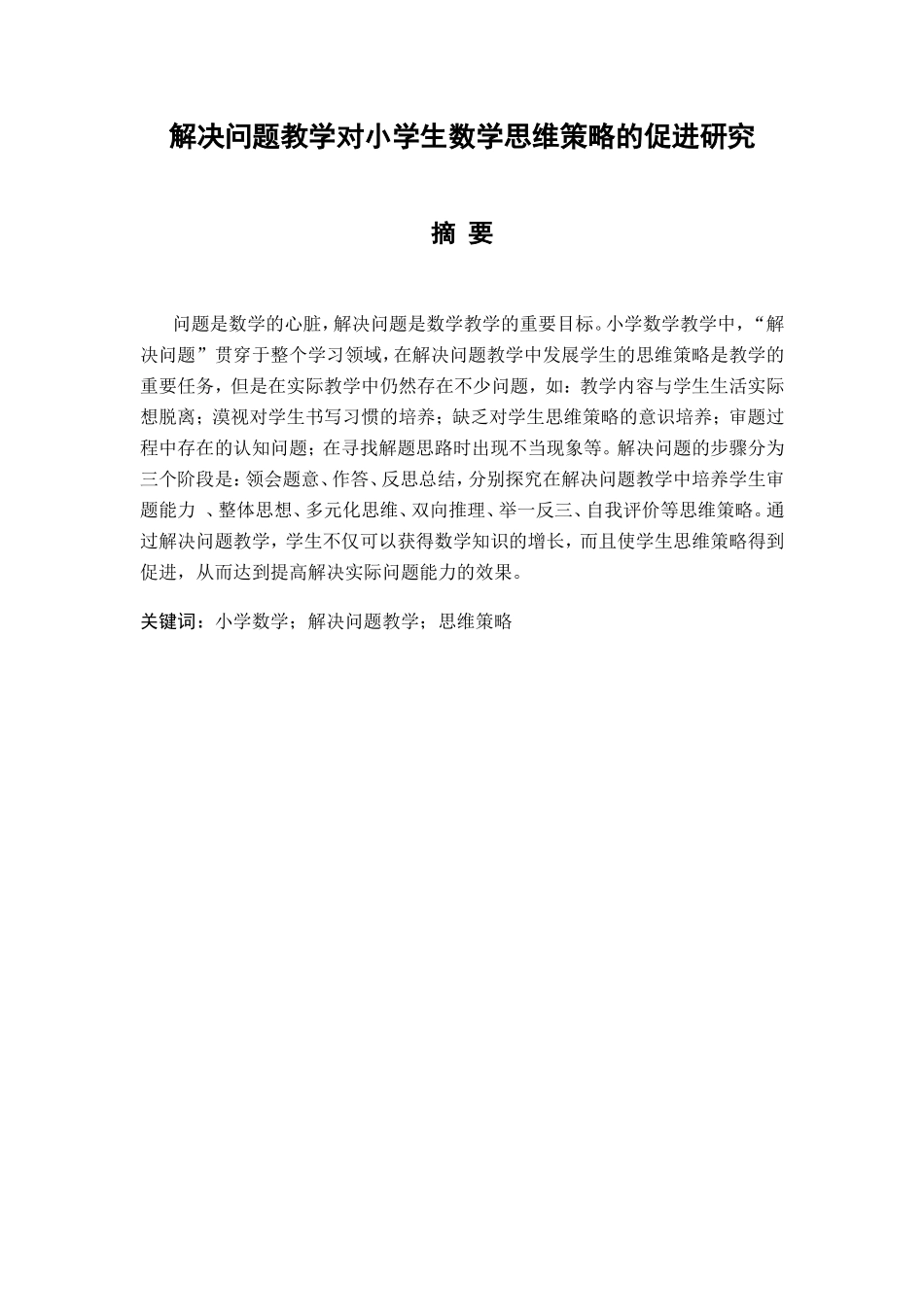 解决问题教学对小学生数学思维策略的促进研究

摘 要

问题是数学的心脏，解决问题是数学教学的重要目标。小学数学教学中，“解决问题”贯穿于整个学习领域，在解决问题教学中发展学生的思维策略是教学的重要任务，但是在实际教学中仍然存在不少问题，如：教学内容与学生生活实际想脱离；漠视对学生书写习惯的培养；缺乏对学生思维策略的意识培养；审题过程中存在的认知问题；在寻找解题思路时出现不当现象等。解决问题的步骤分为三个阶段是：领会题意、作答、反思总结，分别探究在解决问题教学中培养学生审题能力 、整体思想、多元化思维、双向推理、举一反三、自我评价等思维策略。通过解决问题教学，学生不仅可以获得数学知识的增长，而且使学生思维策略得到促进，从而达到提高解决实际问题能力的效果。

关键词：小学数学；解决问题教学；思维策略